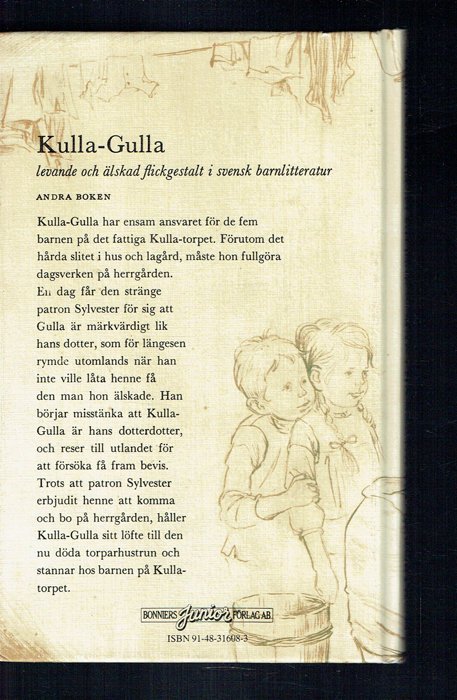 Kulla-Gulla

levande och älskad flickgestalt i svensk barnlitteratur

ANDRA BOKEN

Kulla-Gulla har ensam ansvaret för de fem barnen på det fattiga Kulla-torpet. Förutom det hårda slitet i hus och lagård, måste hon fullgöra dagsverken på herrgården.
En dag får den stränge patron Sylvester för sig att Gulla är märkvärdigt lik hans dotter, som för längesen rymde utomlands när han inte ville låta henne få den man hon älskade. Han börjar misstänka att Kulla-Gulla är hans dotterdotter, och reser till utlandet för att försöka få fram bevis. Trots att patron Sylvester erbjudit henne att komma och bo på herrgården, håller Kulla-Gulla sitt löfte till den nu döda torparhustrun och stannar hos barnen på Kulla-torpet.

BONNIERS Junior FÖRLAG AB

ISBN 91-48-31608-3